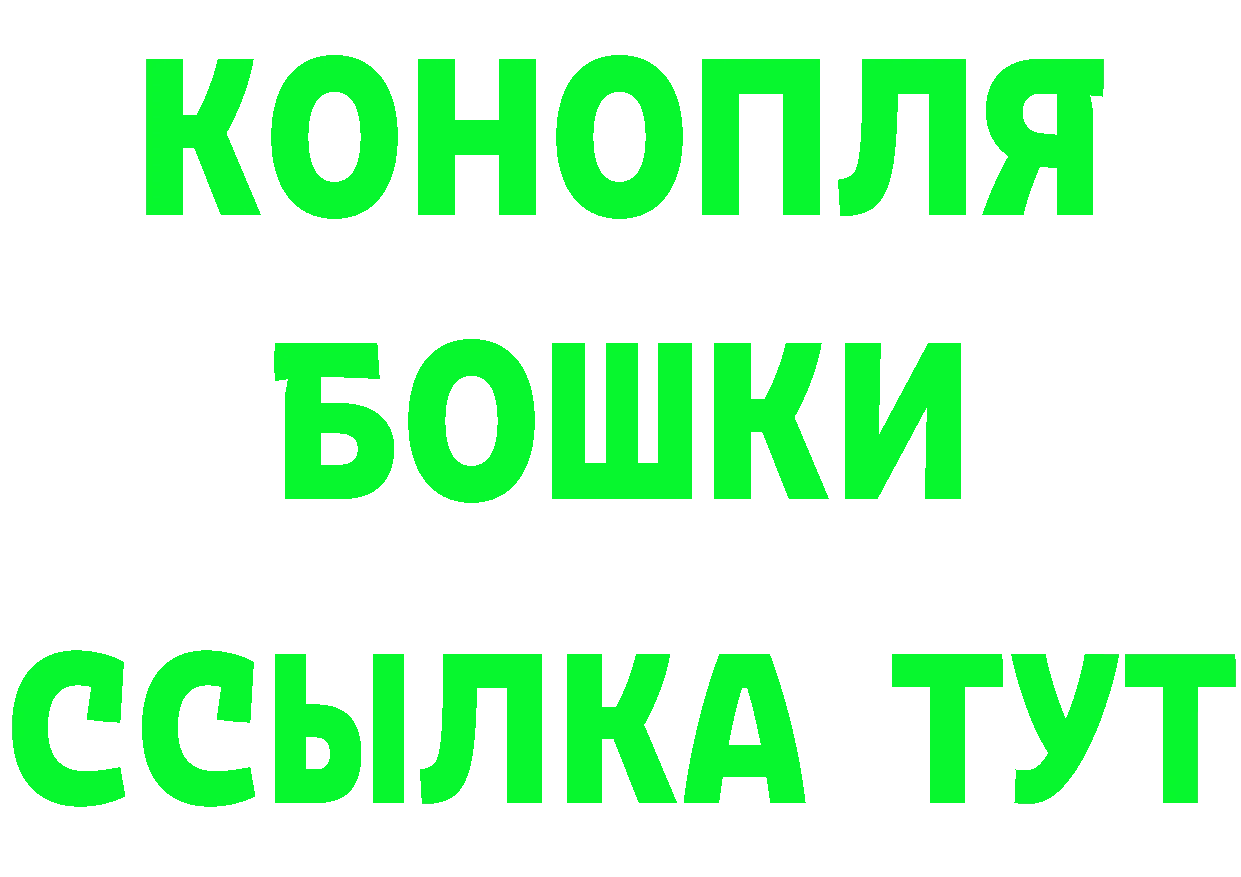 КОНОПЛЯ
БОШКИ
ССЫЛКА ТУТ